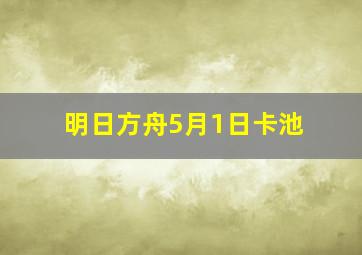 明日方舟5月1日卡池